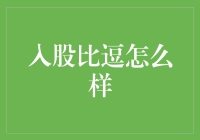 入股比逗怎么样